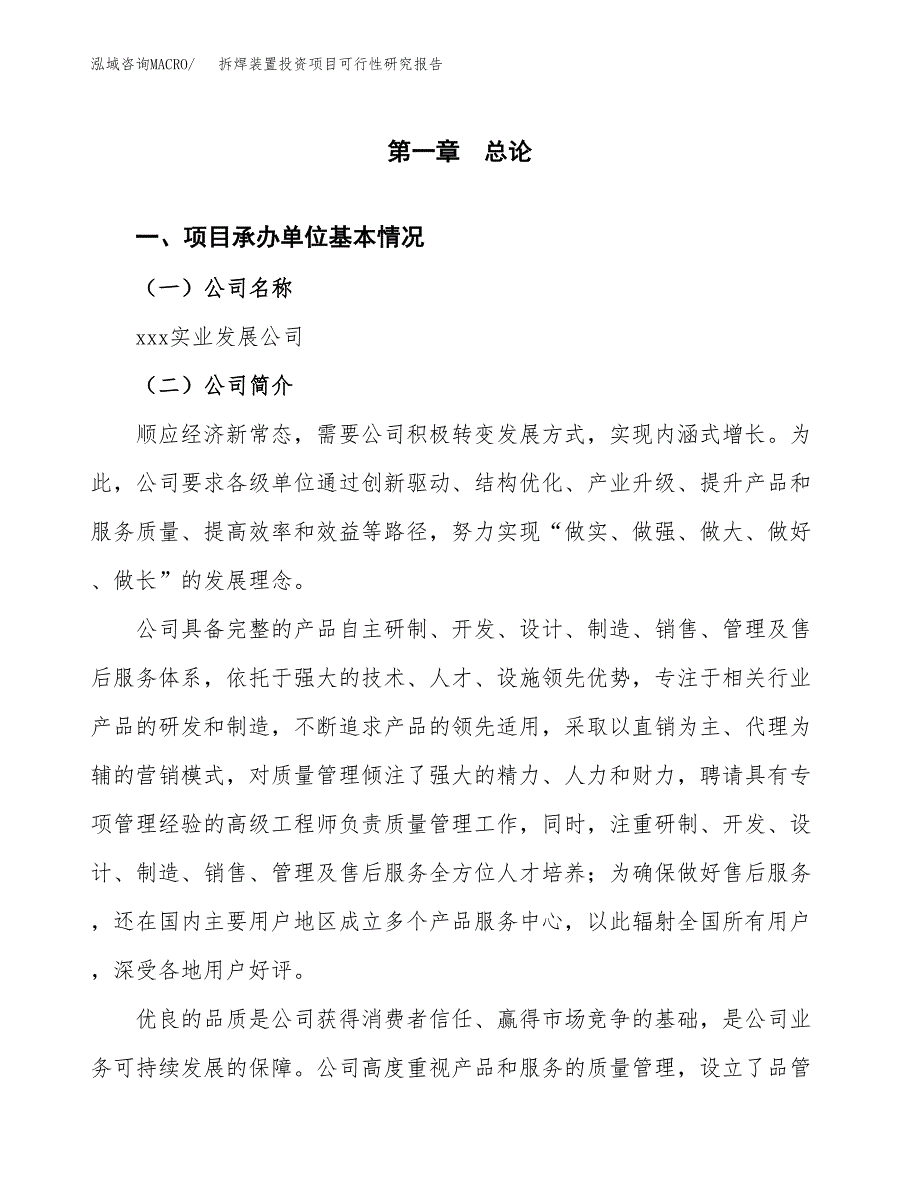 泓域咨询MACRO/　拆焊装置投资项目可行性研究报告

第一章　总论

一、项目承办单位基本情况

（一）公司名称

xxx实业发展公司

（二）公司简介

顺应经济新常态，需要公司积极转变发展方式，实现内涵式增长。为此，公司要求各级单位通过创新驱动、结构优化、产业升级、提升产品和服务质量、提高效率和效益等路径，努力实现“做实、做强、做大、做好、做长”的发展理念。

公司具备完整的产品自主研制、开发、设计、制造、销售、管理及售后服务体系，依托于强大的技术、人才、设施领先优势，专注于相关行业产品的研发和制造，不断追求产品的领先适用，采取以直销为主、代理为辅的营销模式，对质量管理倾注了强大的精力、人力和财力，聘请具有专项管理经验的高级工程师负责质量管理工作，同时，注重研制、开发、设计、制造、销售、管理及售后服务全方位人才培养；为确保做好售后服务，还在国内主要用户地区成立多个产品服务中心，以此辐射全国所有用户，深受各地用户好评。

优良的品质是公司获得消费者信任、赢得市场竞争的基础，是公司业务可持续发展的保障。公司高度重视产品和服务的质量管理，设立了品管